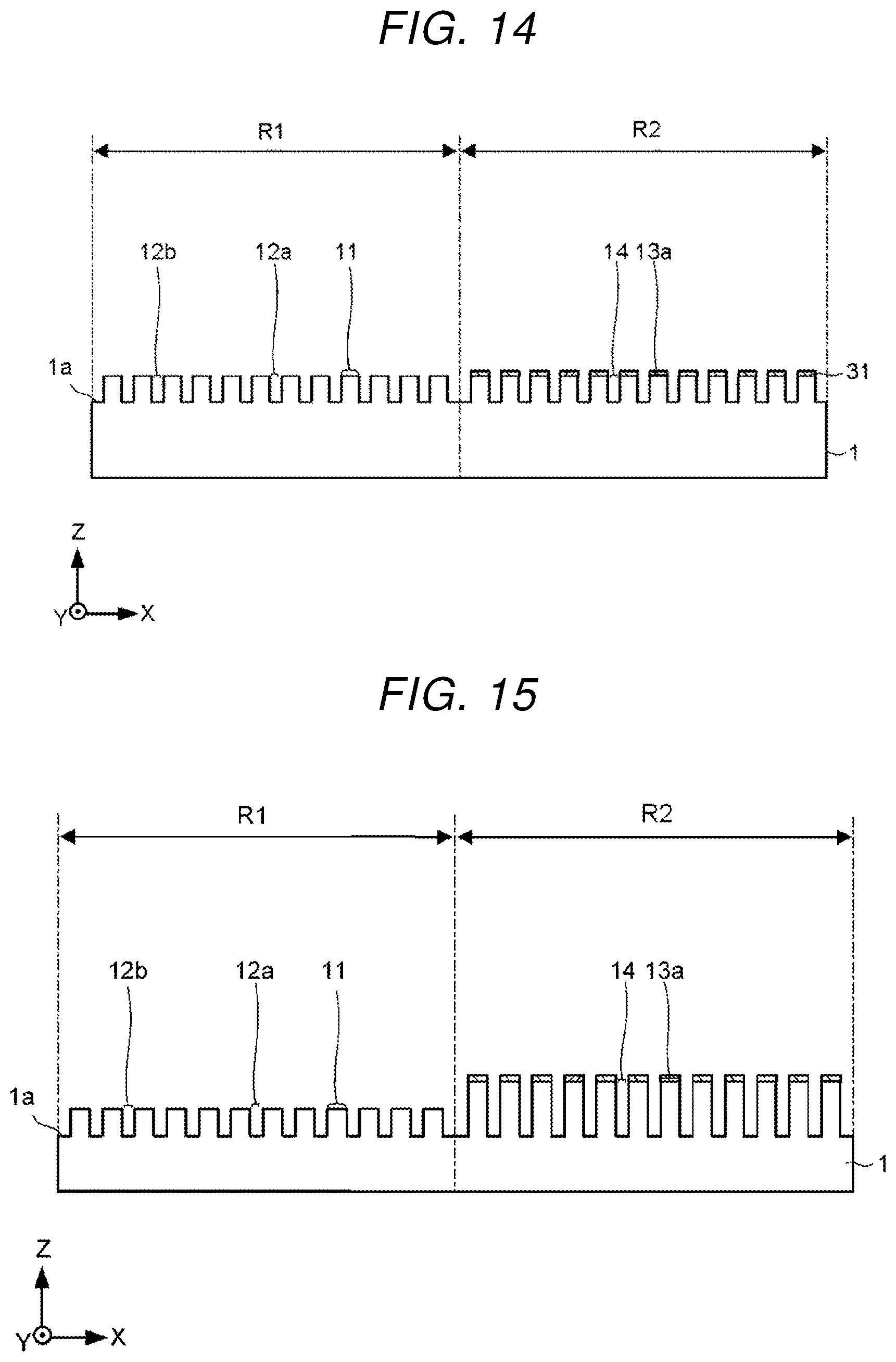 FIG. 14

R1

R2

12b

12a

11

14

13a

1a

31

1

Z

Y

X

FIG. 15

R1

R2

12b

12a

11

14

13a

1a

1

Z

Y

X